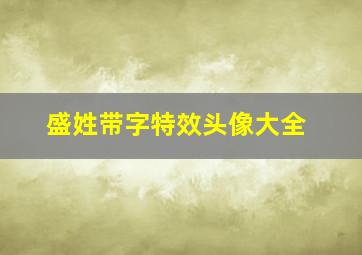 盛姓带字特效头像大全